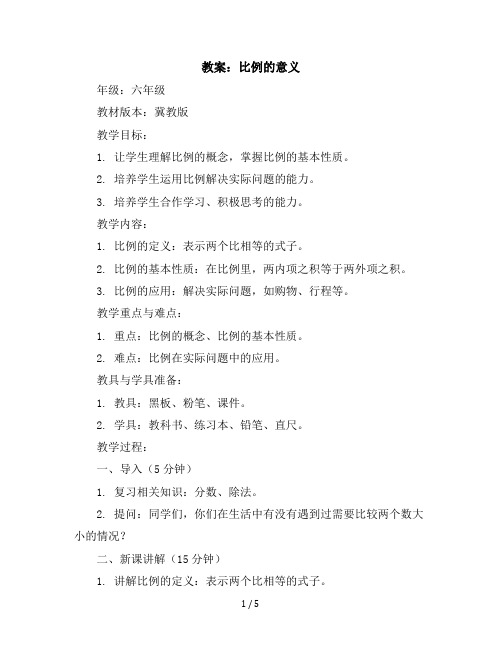 教案：比例的意义

年级：六年级

教材版本：冀教版

教学目标：

1. 让学生理解比例的概念，掌握比例的基本性质。

2. 培养学生运用比例解决实际问题的能力。

3. 培养学生合作学习、积极思考的能力。

教学内容：

1. 比例的定义：表示两个比相等的式子。

2. 比例的基本性质：在比例里，两内项之积等于两外项之积。

3. 比例的应用：解决实际问题，如购物、行程等。

教学重点与难点：

1. 重点：比例的概念、比例的基本性质。

2. 难点：比例在实际问题中的应用。

教具与学具准备：

1. 教具：黑板、粉笔、课件。

2. 学具：教科书、练习本、铅笔、直尺。

教学过程：

一、导入（5 分钟）

1. 复习相关知识：分数、除法。

2. 提问：同学们，你们在生活中有没有遇到过需要比较两个数大小的情况？

二、新课讲解（15 分钟）

1. 讲解比例的定义：表示两个比相等的式子。

1 / 5